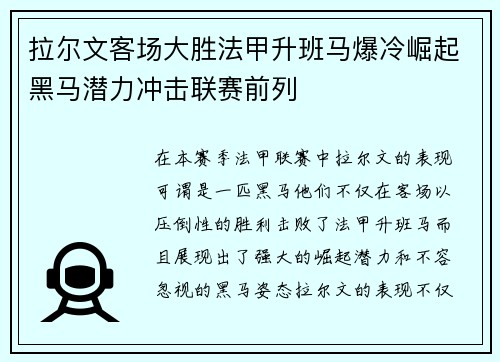 拉尔文客场大胜法甲升班马爆冷崛起黑马潜力冲击联赛前列

在本赛季法甲联赛中拉尔文的表现可谓是一匹黑马他们不仅在客场以压倒性的胜利击败了法甲升班马而且展现出了强大的崛起潜力和不容忽视的黑马姿态拉尔文的表现不仅